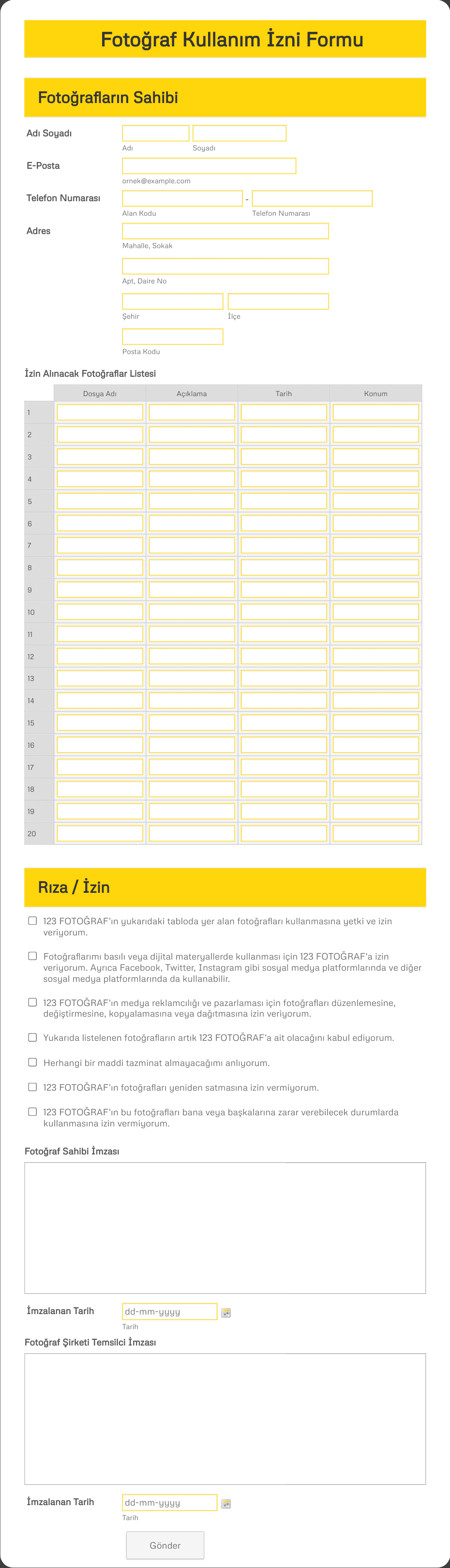 Fotoğraf Kullanım İzni Formu

Fotoğrafların Sahibi

Adı Soyadı

Adı Soyadı

E-Posta

ornek@example.com

Telefon Numarası

-

Alan Kodu Telefon Numarası

Adres

Mahalle, Sokak

Apt, Daire No

Şehir İlçe

Posta Kodu

İzin Alınacak Fotoğraflar Listesi

| | Dosya Adı | Açıklama | Tarih | Konum |
|---|---|---|---|---|
| 1 | | | | |
| 2 | | | | |
| 3 | | | | |
| 4 | | | | |
| 5 | | | | |
| 6 | | | | |
| 7 | | | | |
| 8 | | | | |
| 9 | | | | |
| 10 | | | | |
| 11 | | | | |
| 12 | | | | |
| 13 | | | | |
| 14 | | | | |
| 15 | | | | |
| 16 | | | | |
| 17 | | | | |
| 18 | | | | |
| 19 | | | | |
| 20 | | | | |

Rıza / İzin

123 FOTOĞRAF'ın yukarıdaki tabloda yer alan fotoğrafları kullanmasına yetki ve izin veriyorum.

Fotoğraflarımı basılı veya dijital materyallerde kullanması için 123 FOTOĞRAF'a izin veriyorum. Ayrıca Facebook, Twitter, Instagram gibi sosyal medya platformlarında ve diğer sosyal medya platformlarında da kullanabilir.

123 FOTOĞRAF'ın medya reklamcılığı ve pazarlaması için fotoğrafları düzenlemesine, değiştirmesine, kopyalamasına veya dağıtmasına izin veriyorum.

Yukarıda listelenen fotoğrafların artık 123 FOTOĞRAF'a ait olacağını kabul ediyorum.

Herhangi bir maddi tazminat almayacağımı anlıyorum.

123 FOTOĞRAF'ın fotoğrafları yeniden satmasına izin vermiyorum.

123 FOTOĞRAF'ın bu fotoğrafları bana veya başkalarına zarar verebilecek durumlarda kullanmasına izin vermiyorum.

Fotoğraf Sahibi İmzası

İmzalanan Tarih dd-mm-yyyy

Tarih

Fotoğraf Şirketi Temsilci İmzası

İmzalanan Tarih dd-mm-yyyy

Tarih

Gönder